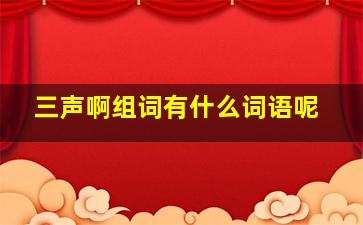 三声啊组词有什么词语呢